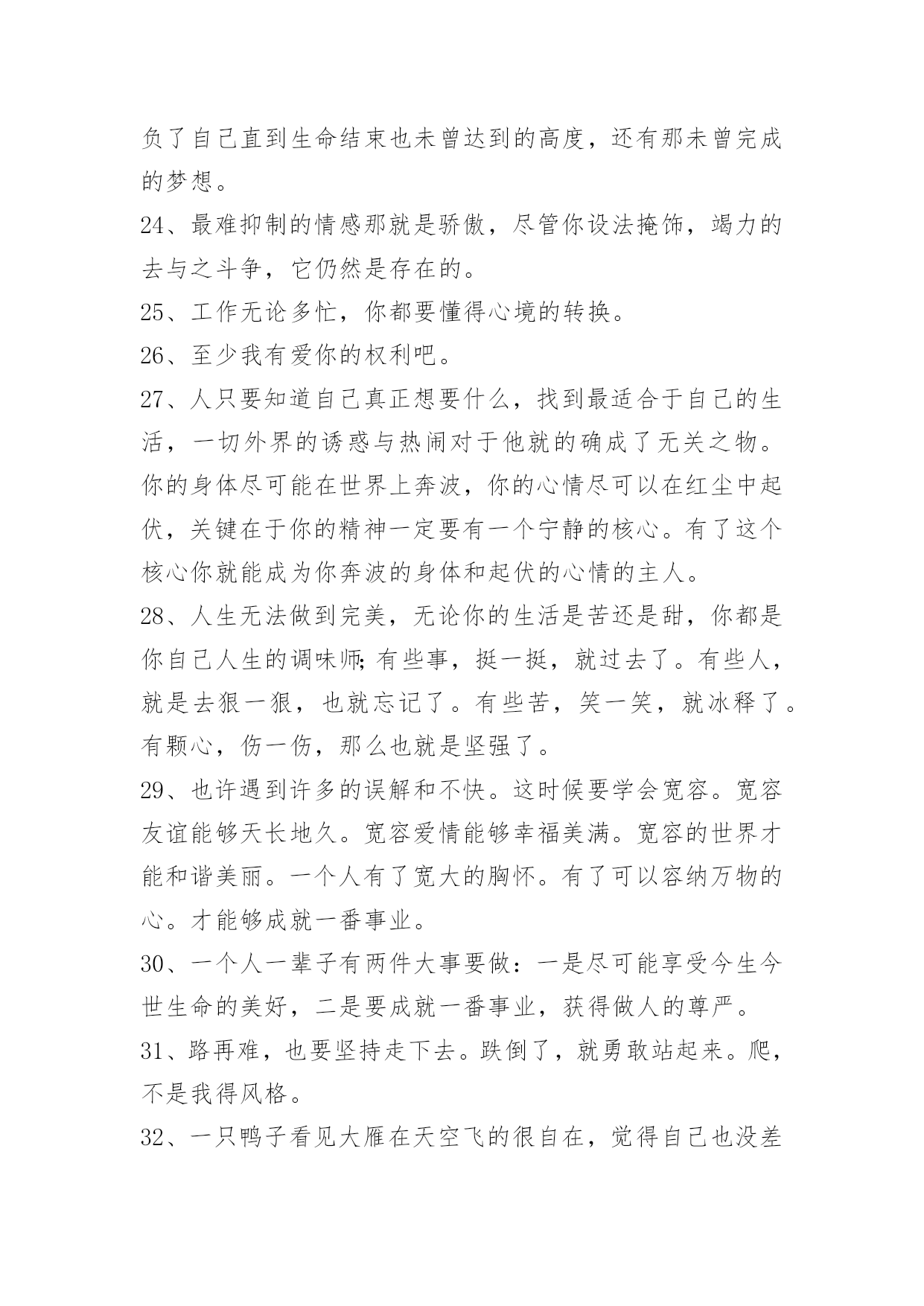 负了自己直到生命结束也未曾达到的高度，还有那未曾完成的梦想。

24、最难抑制的情感那就是骄傲，尽管你设法掩饰，竭力的去与之斗争，它仍然是存在的。

25、工作无论多忙，你都要懂得心境的转换。

26、至少我有爱你的权利吧。

27、人只要知道自己真正想要什么，找到最适合于自己的生活，一切外界的诱惑与热闹对于他就的确成了无关之物。你的身体尽可能在世界上奔波，你的心情尽可以在红尘中起伏，关键在于你的精神一定要有一个宁静的核心。有了这个核心你就能成为你奔波的身体和起伏的心情的主人。

28、人生无法做到完美，无论你的生活是苦还是甜，你都是你自己人生的调味师;有些事，挺一挺，就过去了。有些人，就是去狠一狠，也就忘记了。有些苦，笑一笑，就冰释了。有颗心，伤一伤，那么也就是坚强了。

29、也许遇到许多的误解和不快。这时候要学会宽容。宽容友谊能够天长地久。宽容爱情能够幸福美满。宽容的世界才能和谐美丽。一个人有了宽大的胸怀。有了可以容纳万物的心。才能够成就一番事业。

30、一个人一辈子有两件大事要做：一是尽可能享受今生今世生命的美好，二是要成就一番事业，获得做人的尊严。

31、路再难，也要坚持走下去。跌倒了，就勇敢站起来。爬，不是我得风格。

32、一只鸭子看见大雁在天空飞的很自在，觉得自己也没差